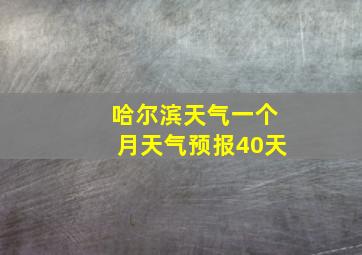 哈尔滨天气一个月天气预报40天